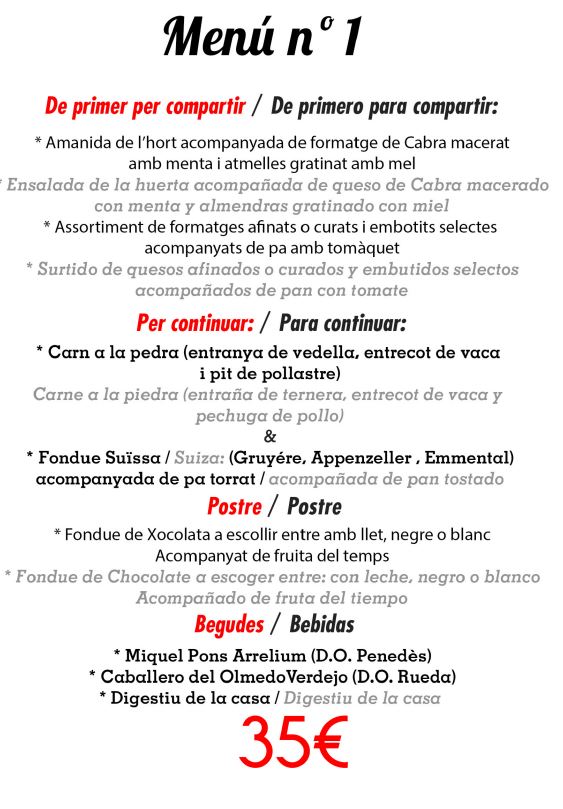 Menú nº 1

De primer per compartir / De primero para compartir:

* Amanida de l'hort acompanyada de formatge de Cabra macerat amb menta i atmelles gratinat amb mel
* Ensalada de la huerta acompañada de queso de Cabra macerado con menta y almendras gratinado con miel
* Assortiment de formatges afinats o curats i embotits selectes acompanyats de pa amb tomàquet
* Surtido de quesos afinados o curados y embutidos selectos acompañados de pan con tomate

Per continuar: / Para continuar:

* Carn a la pedra (entranya de vedella, entrecot de vaca i pit de pollastre)
Carne a la piedra (entraña de ternera, entrecot de vaca y pechuga de pollo)
&
* Fondue Suïssa / Suiza: (Gruyére, Appenzeller , Emmental) acompanyada de pa torrat / acompañada de pan tostado

Postre / Postre

* Fondue de Xocolata a escollir entre amb llet, negre o blanc Acompanyat de fruita del temps
* Fondue de Chocolate a escoger entre: con leche, negro o blanco Acompañado de fruta del tiempo

Begudes / Bebidas

* Miquel Pons Arrelium (D.O. Penedès)
* Caballero del OlmedoVerdejo (D.O. Rueda)
* Digestiu de la casa / Digestiu de la casa

35€